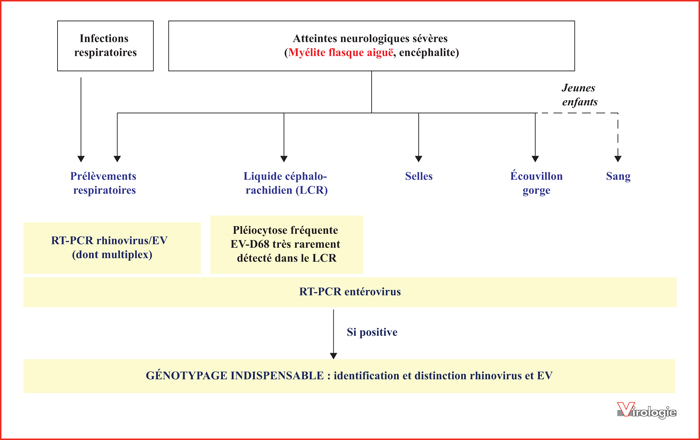 Infections respiratoires

Atteintes neurologiques sévères
(Myélite flasque aiguë, encéphalite)

Jeunes enfants

Prélèvements respiratoires

Liquide céphalo-rachidien (LCR)

Selles

Écouvillon gorge

Sang

RT-PCR rhinovirus/EV
(dont multiplex)

Pléiocytose fréquente
EV-D68 très rarement détecté dans le LCR

RT-PCR entérovirus

Si positive

GÉNOTYPAGE INDISPENSABLE : identification et distinction rhinovirus et EV

Virologie